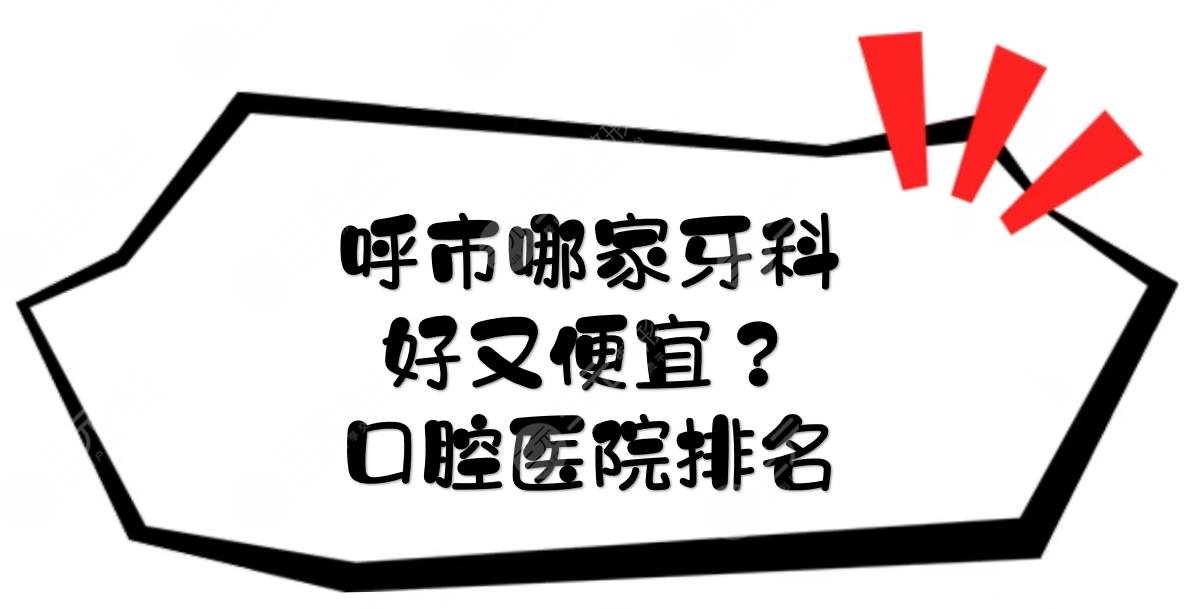 呼市哪家牙科
好又便宜？
口腔医院排名